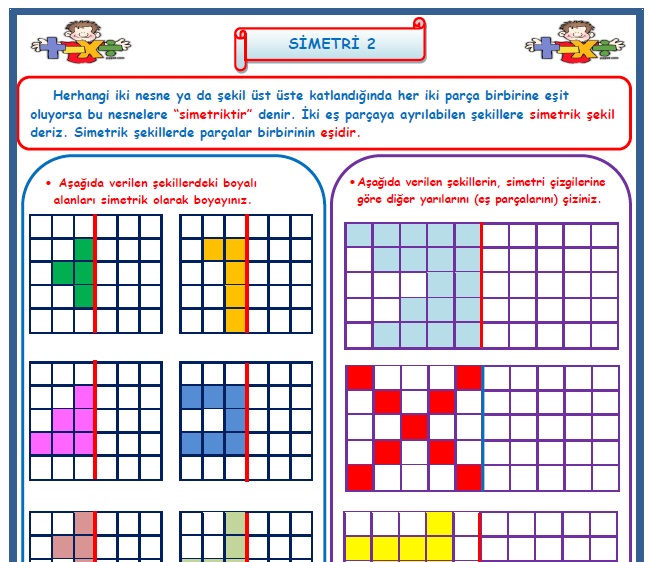 SİMETRİ 2

Herhangi iki nesne ya da şekil üst üste katlandığında her iki parça birbirine eşit oluyorsa bu nesnelere "simetriktir" denir. İki eş parçaya ayrılabilen şekillere simetrik şekil deriz. Simetrik şekillerde parçalar birbirinin eşidir.

• Aşağıda verilen şekillerdeki boyalı alanları simetrik olarak boyayınız.

• Aşağıda verilen şekillerin, simetri çizgilerine göre diğer yarılarını (eş parçalarını) çiziniz.